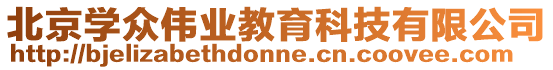 北京学众伟业教育科技有限公司
http://bjelizabethdonne.cn.coovee.com